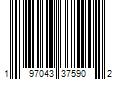 1 97043 37590 2